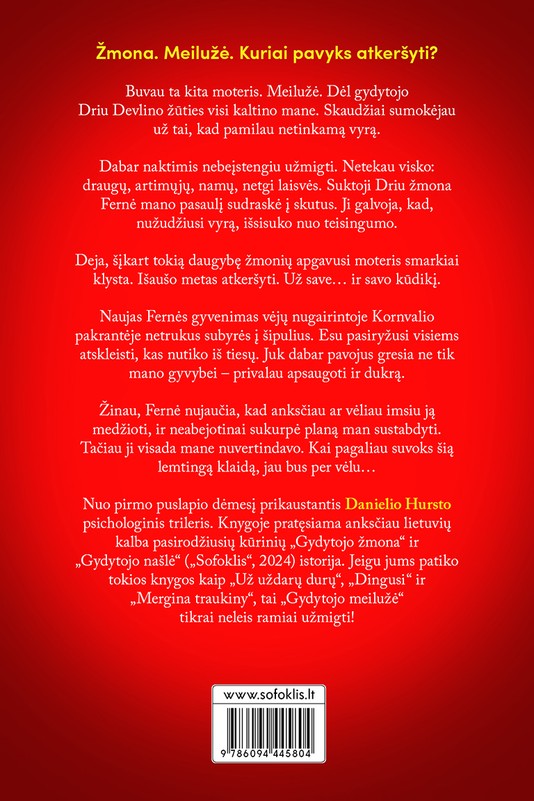 Žmona. Meilužė. Kuriai pavyks atkeršyti?

Buvau ta kita moteris. Meilužė. Dėl gydytojo Driu Devlino žūties visi kaltino mane. Skaudžiai sumokėjau už tai, kad pamilau netinkamą vyrą.

Dabar naktimis nebeįstengiu užmigti. Netekau visko: draugų, artimųjų, namų, netgi laisvės. Suktoji Driu žmona Fernė mano pasaulį sudraskė į skutus. Ji galvoja, kad, nužudžiusi vyrą, išsisuko nuo teisingumo.

Deja, šįkart tokią daugybę žmonių apgavusi moteris smarkiai klysta. Išaušo metas atkeršyti. Už save… ir savo kūdikį.

Naujas Fernės gyvenimas vėjų nugairintoje Kornvalio pakrantėje netrukus subyrės į šipulius. Esu pasiryžusi visiems atskleisti, kas nutiko iš tiesų. Juk dabar pavojus gresia ne tik mano gyvybei – privalau apsaugoti ir dukrą.

Žinau, Fernė nujaučia, kad anksčiau ar vėliau imsiu ją medžioti, ir neabejotinai sukurpė planą man sustabdyti. Tačiau ji visada mane nuvertindavo. Kai pagaliau suvoks šią lemtingą klaidą, jau bus per vėlu…

Nuo pirmo puslapio dėmesį prikaustantis Danielio Hursto psichologinis trileris. Knygoje pratęsiama anksčiau lietuvių kalba pasirodžiusių kūrinių „Gydytojo žmona“ ir „Gydytojo našlė“ („Sofoklis“, 2024) istorija. Jeigu jums patiko tokios knygos kaip „Už uždarų durų“, „Dingusi“ ir „Mergina traukiny“, tai „Gydytojo meilužė“ tikrai neleis ramiai užmigti!

www.sofoklis.lt

9 786094 445804